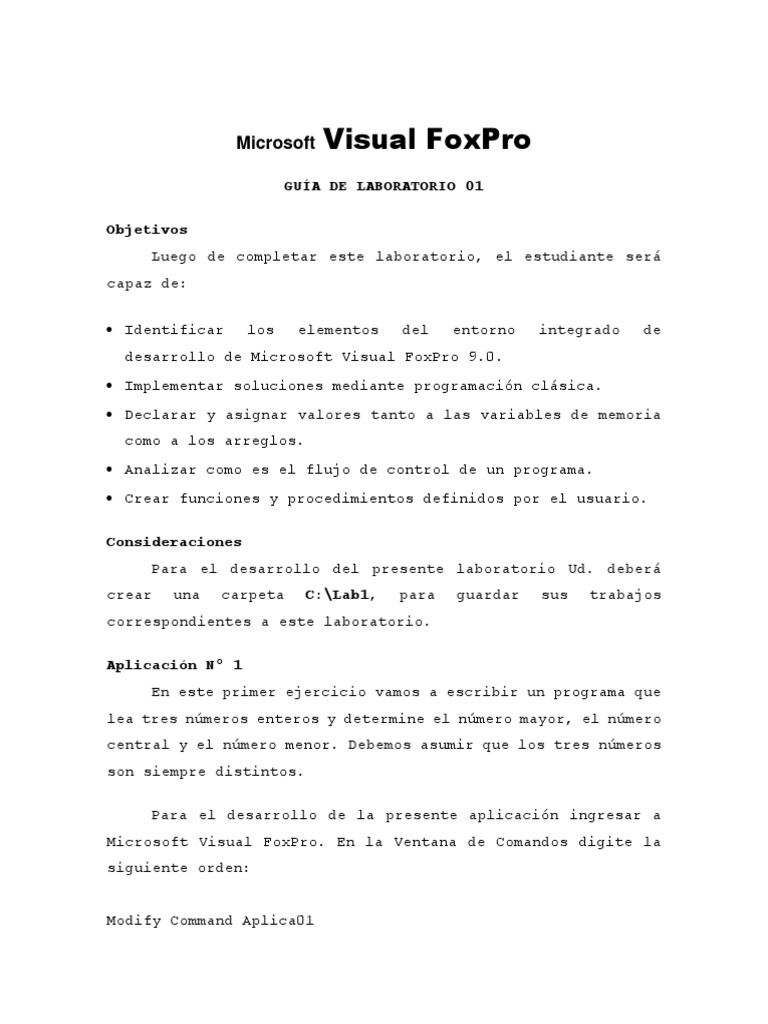 Microsoft Visual FoxPro

GUÍA DE LABORATORIO 01

Objetivos

Luego de completar este laboratorio, el estudiante será capaz de:

• Identificar los elementos del entorno integrado de desarrollo de Microsoft Visual FoxPro 9.0.
• Implementar soluciones mediante programación clásica.
• Declarar y asignar valores tanto a las variables de memoria como a los arreglos.
• Analizar como es el flujo de control de un programa.
• Crear funciones y procedimientos definidos por el usuario.

Consideraciones

Para el desarrollo del presente laboratorio Ud. deberá crear una carpeta C:\Lab1, para guardar sus trabajos correspondientes a este laboratorio.

Aplicación N° 1

En este primer ejercicio vamos a escribir un programa que lea tres números enteros y determine el número mayor, el número central y el número menor. Debemos asumir que los tres números son siempre distintos.

Para el desarrollo de la presente aplicación ingresar a Microsoft Visual FoxPro. En la Ventana de Comandos digite la siguiente orden:

Modify Command Aplica01